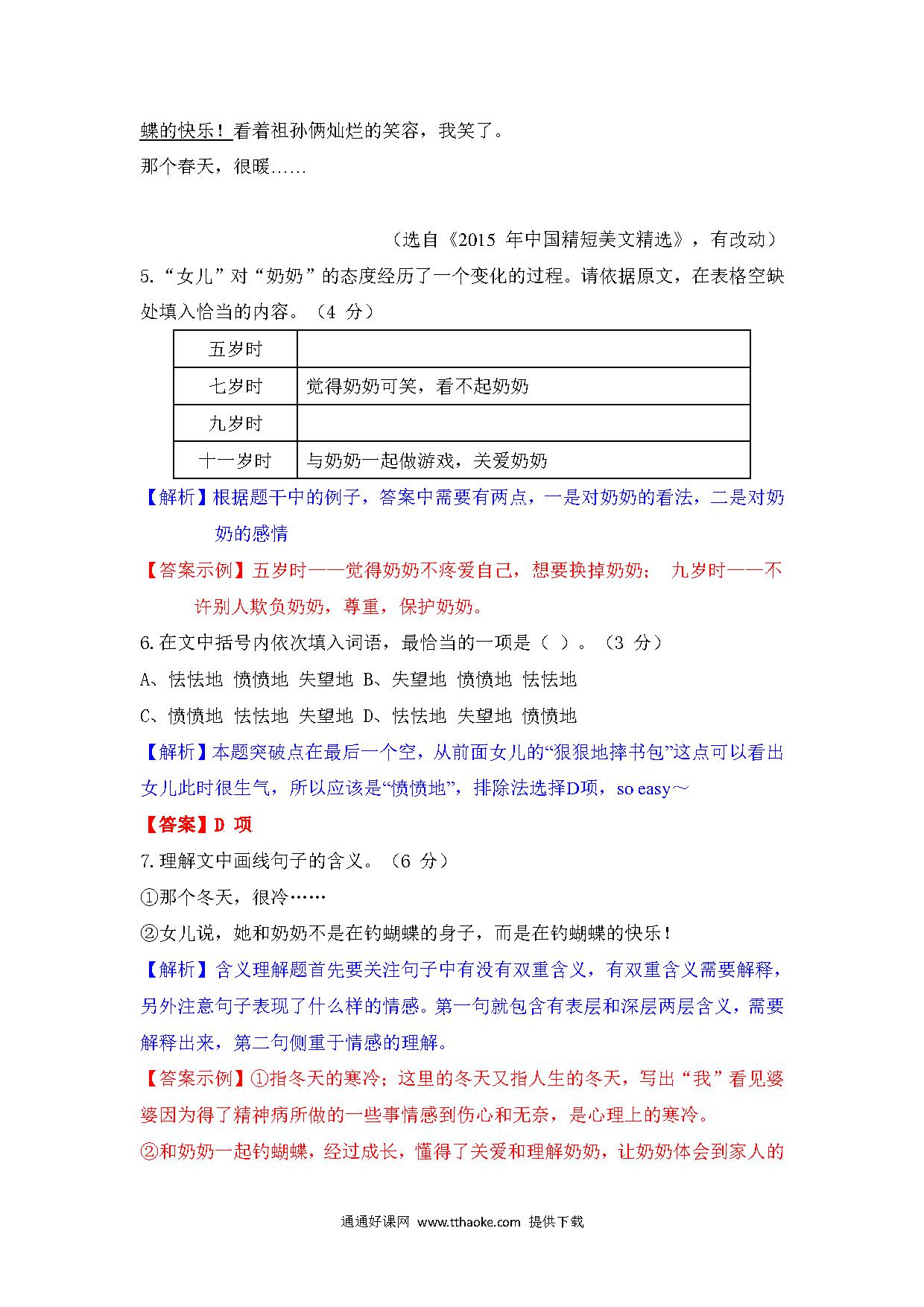 蝶的快乐！看着祖孙俩灿烂的笑容，我笑了。

那个春天，很暖……

（选自《2015 年中国精短美文精选》，有改动）

5.“女儿”对“奶奶”的态度经历了一个变化的过程。请依据原文，在表格空缺处填入恰当的内容。（4 分）

| 五岁时 | |
|---|---|
| 七岁时 | 觉得奶奶可笑，看不起奶奶 |
| 九岁时 | |
| 十一岁时 | 与奶奶一起做游戏，关爱奶奶 |

【解析】根据题干中的例子，答案中需要有两点，一是对奶奶的看法，二是对奶奶的感情

【答案示例】五岁时——觉得奶奶不疼爱自己，想要换掉奶奶； 九岁时——不许别人欺负奶奶，尊重，保护奶奶。

6.在文中括号内依次填入词语，最恰当的一项是（ ）。（3 分）

A、怯怯地 愤愤地 失望地 B、失望地 愤愤地 怯怯地

C、愤愤地 怯怯地 失望地 D、怯怯地 失望地 愤愤地

【解析】本题突破点在最后一个空，从前面女儿的“狠狠地摔书包”这点可以看出女儿此时很生气，所以应该是“愤愤地”，排除法选择D项，so easy～

【答案】D 项

7.理解文中画线句子的含义。（6 分）

①那个冬天，很冷……

②女儿说，她和奶奶不是在钓蝴蝶的身子，而是在钓蝴蝶的快乐！

【解析】含义理解题首先要关注句子中有没有双重含义，有双重含义需要解释，另外注意句子表现了什么样的情感。第一句就包含有表层和深层两层含义，需要解释出来，第二句侧重于情感的理解。

【答案示例】①指冬天的寒冷；这里的冬天又指人生的冬天，写出“我”看见婆婆因为得了精神病所做的一些事情感到伤心和无奈，是心理上的寒冷。

②和奶奶一起钓蝴蝶，经过成长，懂得了关爱和理解奶奶，让奶奶体会到家人的

通通好课网 www.tthaoke.com 提供下载